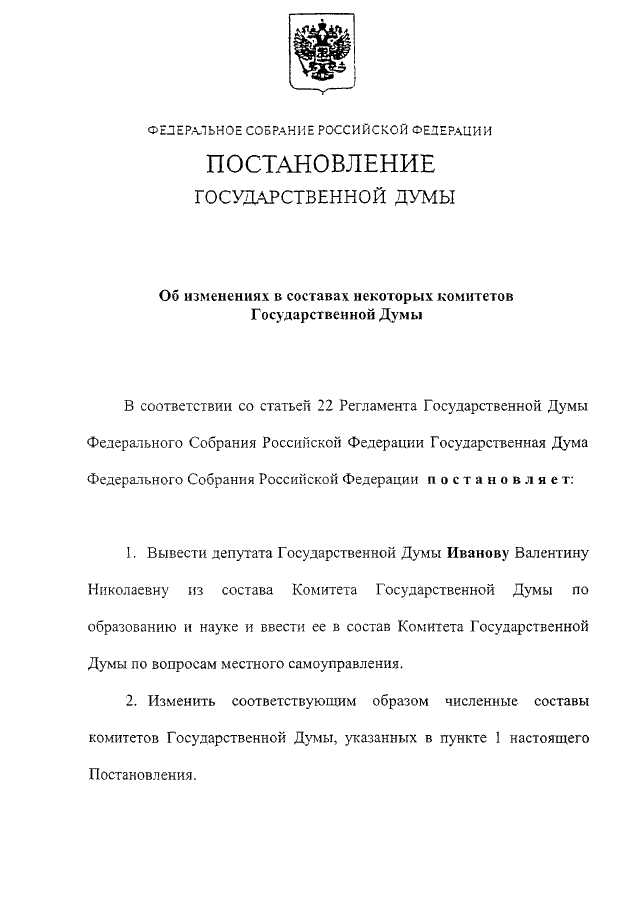 ФЕДЕРАЛЬНОЕ СОБРАНИЕ РОССИЙСКОЙ ФЕДЕРАЦИИ

ПОСТАНОВЛЕНИЕ
ГОСУДАРСТВЕННОЙ ДУМЫ

Об изменениях в составах некоторых комитетов Государственной Думы

В соответствии со статьей 22 Регламента Государственной Думы Федерального Собрания Российской Федерации Государственная Дума Федерального Собрания Российской Федерации постановляет:

1. Вывести депутата Государственной Думы Иванову Валентину Николаевну из состава Комитета Государственной Думы по образованию и науке и ввести ее в состав Комитета Государственной Думы по вопросам местного самоуправления.

2. Изменить соответствующим образом численные составы комитетов Государственной Думы, указанных в пункте 1 настоящего Постановления.